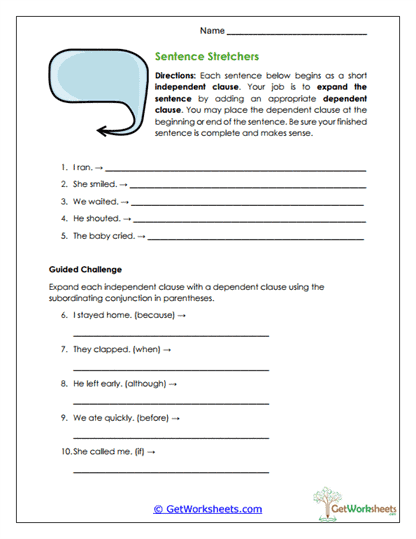 Name ______________________________

Sentence Stretchers

Directions: Each sentence below begins as a short independent clause. Your job is to expand the sentence by adding an appropriate dependent clause. You may place the dependent clause at the beginning or end of the sentence. Be sure your finished sentence is complete and makes sense.

1. I ran. → ______________________________

2. She smiled. → ______________________________

3. We waited. → ______________________________

4. He shouted. → ______________________________

5. The baby cried. → ______________________________

Guided Challenge

Expand each independent clause with a dependent clause using the subordinating conjunction in parentheses.

6. I stayed home. (because) →
______________________________

7. They clapped. (when) →
______________________________

8. He left early. (although) →
______________________________

9. We ate quickly. (before) →
______________________________

10. She called me. (if) →
______________________________

© GetWorksheets.com

GetWorksheets .com